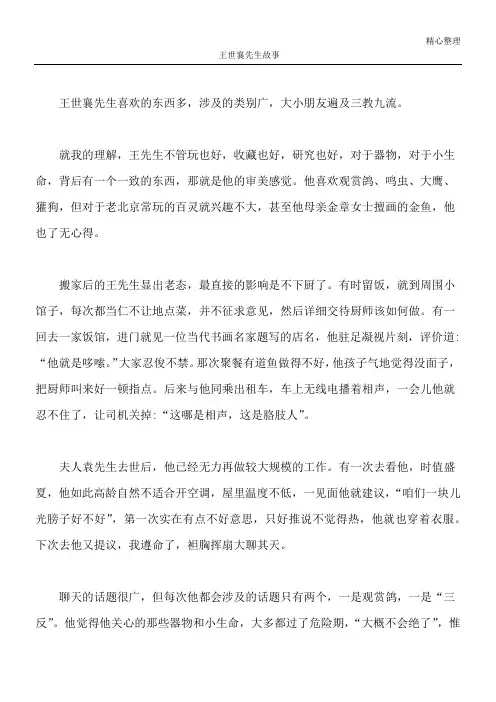 精心整理

王世襄先生故事

王世襄先生喜欢的东西多，涉及的类别广，大小朋友遍及三教九流。

就我的理解，王先生不管玩也好，收藏也好，研究也好，对于器物，对于小生命，背后有一个一致的东西，那就是他的审美感觉。他喜欢观赏鸽、鸣虫、大鹰、獾狗，但对于老北京常玩的百灵就兴趣不大，甚至他母亲金章女士擅画的金鱼，他也了无心得。

搬家后的王先生显出老态，最直接的影响是不下厨了。有时留饭，就到周围小馆子，每次都当仁不让地点菜，并不征求意见，然后详细交待厨师该如何做。有一回去一家饭馆，进门就见一位当代书画名家题写的店名，他驻足凝视片刻，评价道:“他就是哆嗦。”大家忍俊不禁。那次聚餐有道鱼做得不好，他孩子气地觉得没面子，把厨师叫来好一顿指点。后来与他同乘出租车，车上无线电播着相声，一会儿他就忍不住了，让司机关掉:“这哪是相声，这是胳肢人”。

夫人袁先生去世后，他已经无力再做较大规模的工作。有一次去看他，时值盛夏，他如此高龄自然不适合开空调，屋里温度不低，一见面他就建议，“咱们一块儿光膀子好不好”，第一次实在有点不好意思，只好推说不觉得热，他就也穿着衣服。下次去他又提议，我遵命了，袒胸挥扇大聊其天。

聊天的话题很广，但每次他都会涉及的话题只有两个，一是观赏鸽，一是“三反”。他觉得他关心的那些器物和小生命，大多都过了危险期，“大概不会绝了”，惟